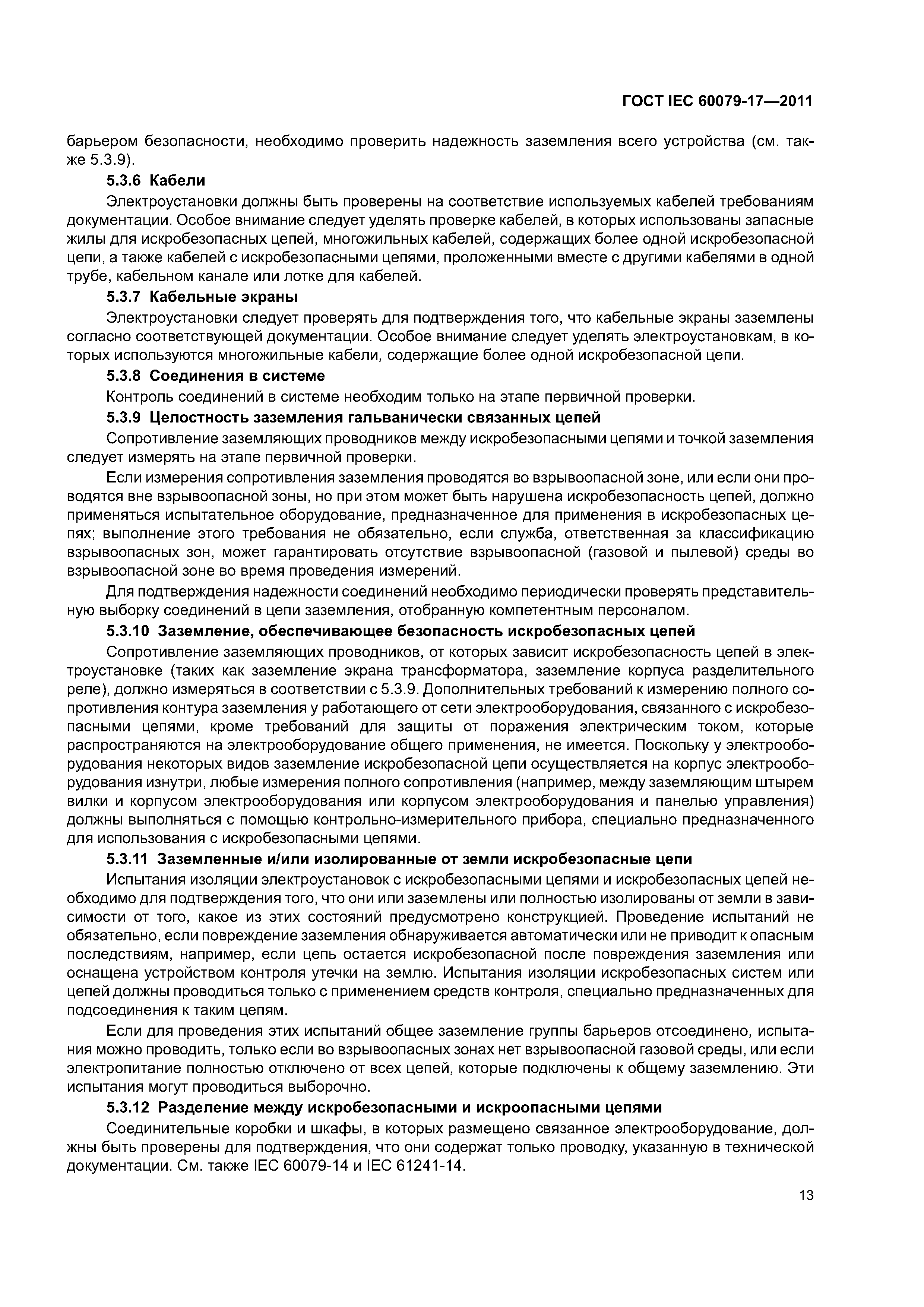 ГОСТ IEC 60079-17—2011

барьером безопасности, необходимо проверить надежность заземления всего устройства (см. также 5.3.9).

5.3.6 Кабели

Электроустановки должны быть проверены на соответствие используемых кабелей требованиям документации. Особое внимание следует уделять проверке кабелей, в которых использованы запасные жилы для искробезопасных цепей, многожильных кабелей, содержащих более одной искробезопасной цепи, а также кабелей с искробезопасными цепями, проложенными вместе с другими кабелями в одной трубе, кабельном канале или лотке для кабелей.

5.3.7 Кабельные экраны

Электроустановки следует проверять для подтверждения того, что кабельные экраны заземлены согласно соответствующей документации. Особое внимание следует уделять электроустановкам, в которых используются многожильные кабели, содержащие более одной искробезопасной цепи.

5.3.8 Соединения в системе

Контроль соединений в системе необходим только на этапе первичной проверки.

5.3.9 Целостность заземления гальванически связанных цепей

Сопротивление заземляющих проводников между искробезопасными цепями и точкой заземления следует измерять на этапе первичной проверки.

Если измерения сопротивления заземления проводятся во взрывоопасной зоне, или если они проводятся вне взрывоопасной зоны, но при этом может быть нарушена искробезопасность цепей, должно применяться испытательное оборудование, предназначенное для применения в искробезопасных цепях; выполнение этого требования не обязательно, если служба, ответственная за классификацию взрывоопасных зон, может гарантировать отсутствие взрывоопасной (газовой и пылевой) среды во взрывоопасной зоне во время проведения измерений.

Для подтверждения надежности соединений необходимо периодически проверять представительную выборку соединений в цепи заземления, отобранную компетентным персоналом.

5.3.10 Заземление, обеспечивающее безопасность искробезопасных цепей

Сопротивление заземляющих проводников, от которых зависит искробезопасность цепей в электроустановке (таких как заземление экрана трансформатора, заземление корпуса разделительного реле), должно измеряться в соответствии с 5.3.9. Дополнительных требований к измерению полного сопротивления контура заземления у работающего от сети электрооборудования, связанного с искробезопасными цепями, кроме требований для защиты от поражения электрическим током, которые распространяются на электрооборудование общего применения, не имеется. Поскольку у электрооборудования некоторых видов заземление искробезопасной цепи осуществляется на корпус электрооборудования изнутри, любые измерения полного сопротивления (например, между заземляющим штырем вилки и корпусом электрооборудования или корпусом электрооборудования и панелью управления) должны выполняться с помощью контрольно-измерительного прибора, специально предназначенного для использования с искробезопасными цепями.

5.3.11 Заземленные и/или изолированные от земли искробезопасные цепи

Испытания изоляции электроустановок с искробезопасными цепями и искробезопасных цепей необходимо для подтверждения того, что они или заземлены или полностью изолированы от земли в зависимости от того, какое из этих состояний предусмотрено конструкцией. Проведение испытаний не обязательно, если повреждение заземления обнаруживается автоматически или не приводит к опасным последствиям, например, если цепь остается искробезопасной после повреждения заземления или оснащена устройством контроля утечки на землю. Испытания изоляции искробезопасных систем или цепей должны проводиться только с применением средств контроля, специально предназначенных для подсоединения к таким цепям.

Если для проведения этих испытаний общее заземление группы барьеров отсоединено, испытания можно проводить, только если во взрывоопасных зонах нет взрывоопасной газовой среды, или если электропитание полностью отключено от всех цепей, которые подключены к общему заземлению. Эти испытания могут проводиться выборочно.

5.3.12 Разделение между искробезопасными и искроопасными цепями

Соединительные коробки и шкафы, в которых размещено связанное электрооборудование, должны быть проверены для подтверждения, что они содержат только проводку, указанную в технической документации. См. также IEC 60079-14 и IEC 61241-14.

13